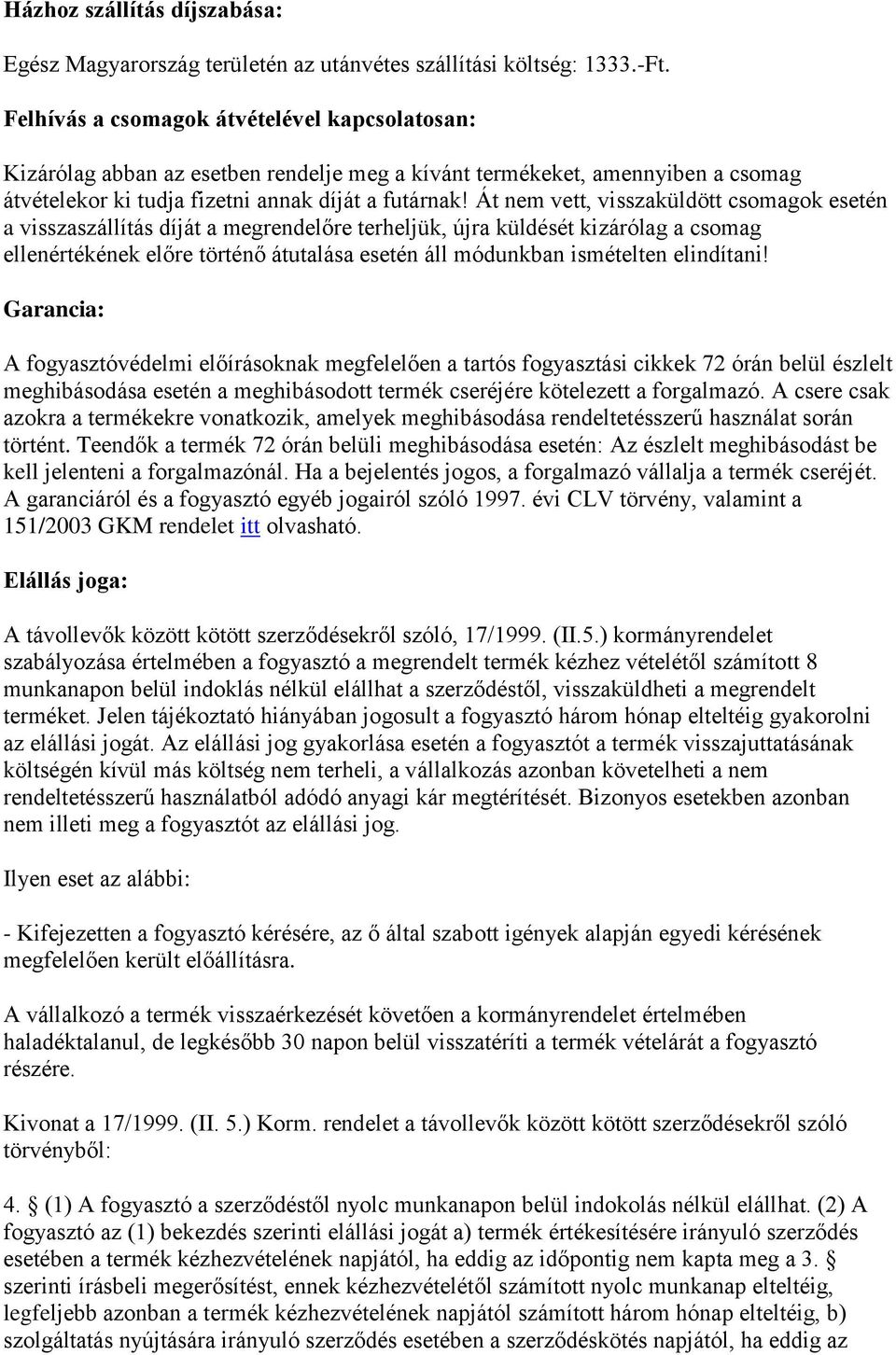 Házhoz szállítás díjszabása:

Egész Magyarország területén az utánvétes szállítási költség: 1333.-Ft.

Felhívás a csomagok átvételével kapcsolatosan:

Kizárólag abban az esetben rendelje meg a kívánt termékeket, amennyiben a csomag átvételekor ki tudja fizetni annak díját a futárnak! Át nem vett, visszaküldött csomagok esetén a visszaszállítás díját a megrendelőre terheljük, újra küldését kizárólag a csomag ellenértékének előre történő átutalása esetén áll módunkban ismételten elindítani!

Garancia:

A fogyasztóvédelmi előírásoknak megfelelően a tartós fogyasztási cikkek 72 órán belül észlelt meghibásodása esetén a meghibásodott termék cseréjére kötelezett a forgalmazó. A csere csak azokra a termékekre vonatkozik, amelyek meghibásodása rendeltetésszerű használat során történt. Teendők a termék 72 órán belüli meghibásodása esetén: Az észlelt meghibásodást be kell jelenteni a forgalmazónál. Ha a bejelentés jogos, a forgalmazó vállalja a termék cseréjét. A garanciáról és a fogyasztó egyéb jogairól szóló 1997. évi CLV törvény, valamint a 151/2003 GKM rendelet itt olvasható.

Elállás joga:

A távollevők között kötött szerződésekről szóló, 17/1999. (II.5.) kormányrendelet szabályozása értelmében a fogyasztó a megrendelt termék kézhez vételétől számított 8 munkanapon belül indoklás nélkül elállhat a szerződéstől, visszaküldheti a megrendelt terméket. Jelen tájékoztató hiányában jogosult a fogyasztó három hónap elteltéig gyakorolni az elállási jogát. Az elállási jog gyakorlása esetén a fogyasztót a termék visszajuttatásának költségén kívül más költség nem terheli, a vállalkozás azonban követelheti a nem rendeltetésszerű használatból adódó anyagi kár megtérítését. Bizonyos esetekben azonban nem illeti meg a fogyasztót az elállási jog.

Ilyen eset az alábbi:

- Kifejezetten a fogyasztó kérésére, az ő által szabott igények alapján egyedi kérésének megfelelően került előállításra.

A vállalkozó a termék visszaérkezését követően a kormányrendelet értelmében haladéktalanul, de legkésőbb 30 napon belül visszatéríti a termék vételárát a fogyasztó részére.

Kivonat a 17/1999. (II. 5.) Korm. rendelet a távollevők között kötött szerződésekről szóló törvényből:

4. § (1) A fogyasztó a szerződéstől nyolc munkanapon belül indokolás nélkül elállhat. (2) A fogyasztó az (1) bekezdés szerinti elállási jogát a) termék értékesítésére irányuló szerződés esetében a termék kézhezvételének napjától, ha eddig az időpontig nem kapta meg a 3. § szerinti írásbeli megerősítést, ennek kézhezvételétől számított nyolc munkanap elteltéig, legfeljebb azonban a termék kézhezvételének napjától számított három hónap elteltéig, b) szolgáltatás nyújtására irányuló szerződés esetében a szerződéskötés napjától, ha eddig az